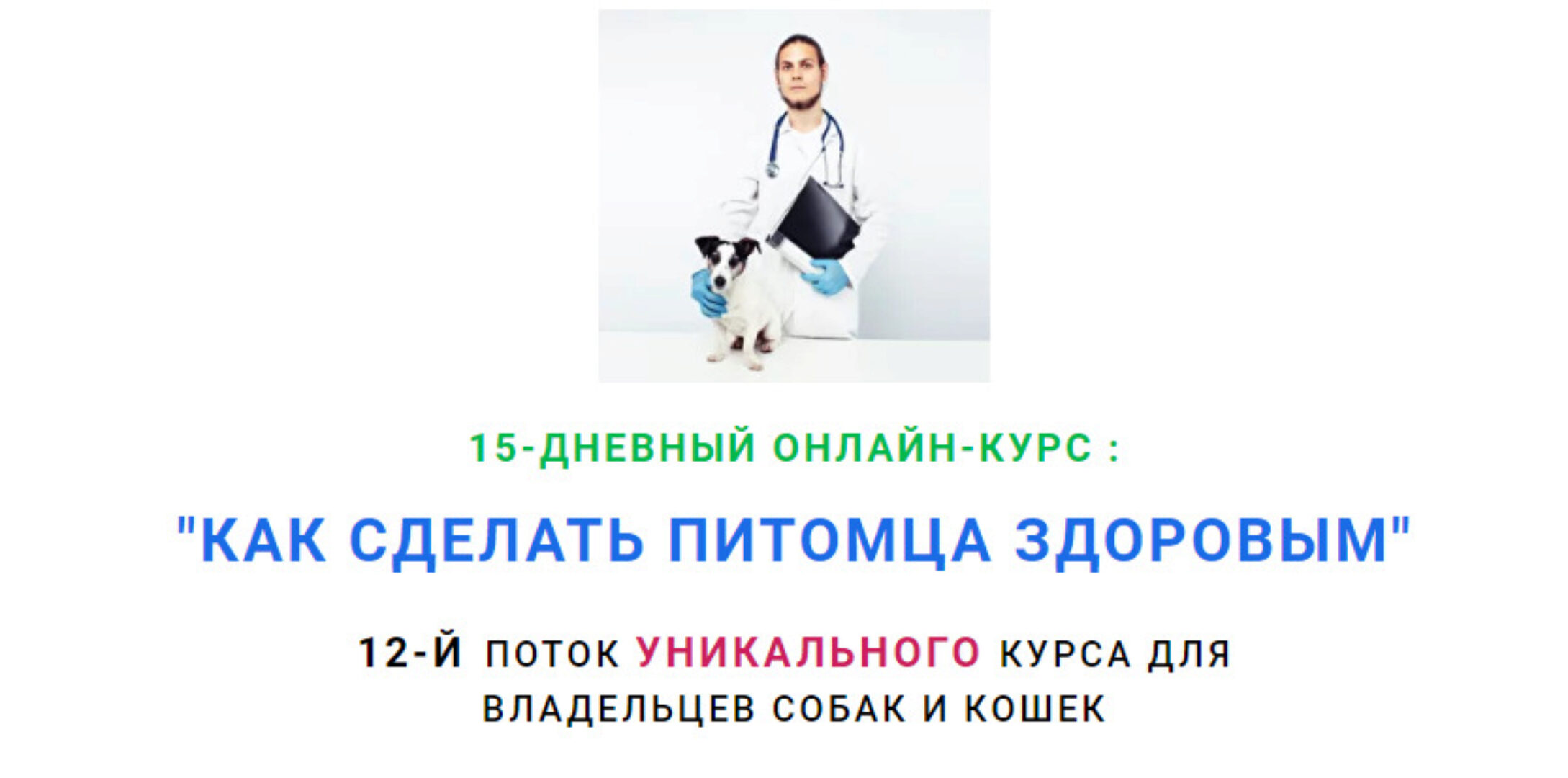 15-ДНЕВНЫЙ ОНЛАЙН-КУРС :

"КАК СДЕЛАТЬ ПИТОМЦА ЗДОРОВЫМ"

12-Й ПОТОК УНИКАЛЬНОГО КУРСА ДЛЯ ВЛАДЕЛЬЦЕВ СОБАК И КОШЕК